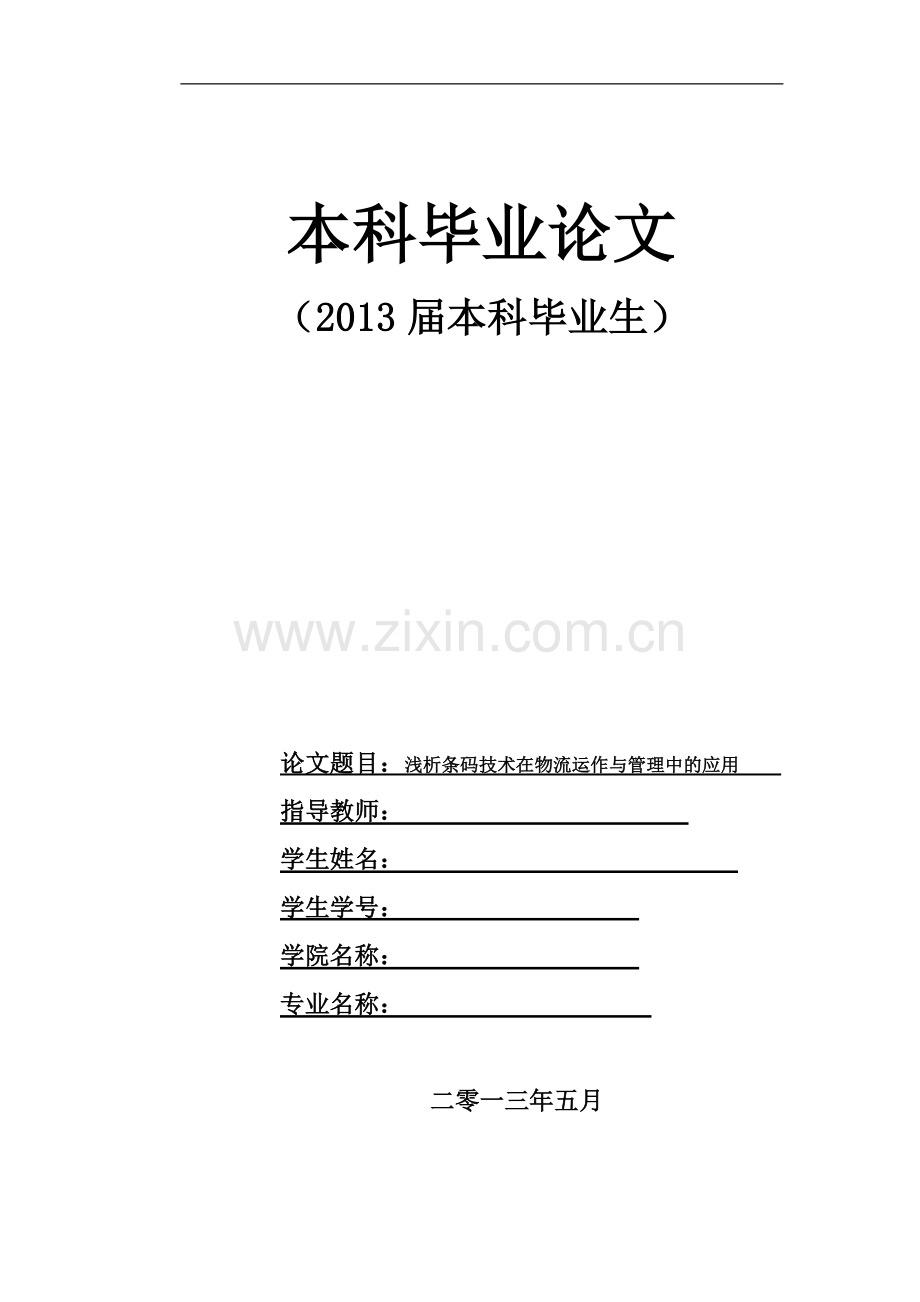 本科毕业论文

（2013届本科毕业生）

论文题目：浅析条码技术在物流运作与管理中的应用

指导教师：____

学生姓名：____

学生学号：____

学院名称：____

专业名称：____

二零一三年五月

www.zixin.com.cn